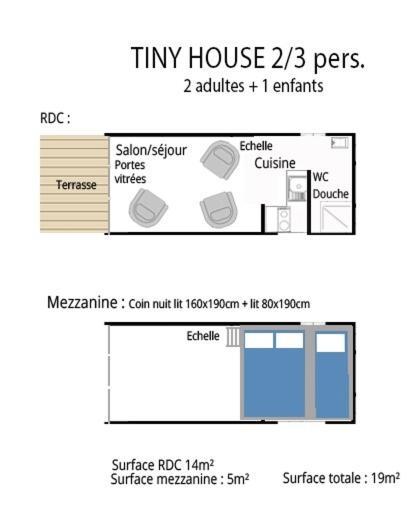 TINY HOUSE 2/3 pers.
2 adultes + 1 enfants

RDC :

Terrasse

Salon/séjour
Portes vitrées

Echelle
Cuisine

WC
Douche

Mezzanine : Coin nuit lit 160x190cm + lit 80x190cm

Echelle

Surface RDC 14m²
Surface mezzanine : 5m²

Surface totale : 19m²